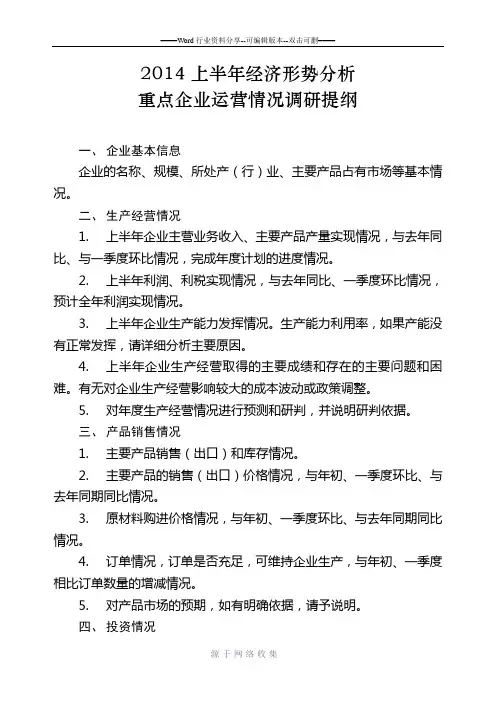 ——Word 行业资料分享--可编辑版本--双击可删——

2014 上半年经济形势分析
重点企业运营情况调研提纲

一、 企业基本信息

企业的名称、规模、所处产（行）业、主要产品占有市场等基本情况。

二、 生产经营情况

1. 上半年企业主营业务收入、主要产品产量实现情况，与去年同比、与一季度环比情况，完成年度计划的进度情况。

2. 上半年利润、利税实现情况，与去年同比、一季度环比情况，预计全年利润实现情况。

3. 上半年企业生产能力发挥情况。生产能力利用率，如果产能没有正常发挥，请详细分析主要原因。

4. 上半年企业生产经营取得的主要成绩和存在的主要问题和困难。有无对企业生产经营影响较大的成本波动或政策调整。

5. 对年度生产经营情况进行预测和研判，并说明研判依据。

三、 产品销售情况

1. 主要产品销售（出口）和库存情况。

2. 主要产品的销售（出口）价格情况，与年初、一季度环比、与去年同期同比情况。

3. 原材料购进价格情况，与年初、一季度环比、与去年同期同比情况。

4. 订单情况，订单是否充足，可维持企业生产，与年初、一季度相比订单数量的增减情况。

5. 对产品市场的预期，如有明确依据，请予说明。

四、 投资情况

源于网络收集